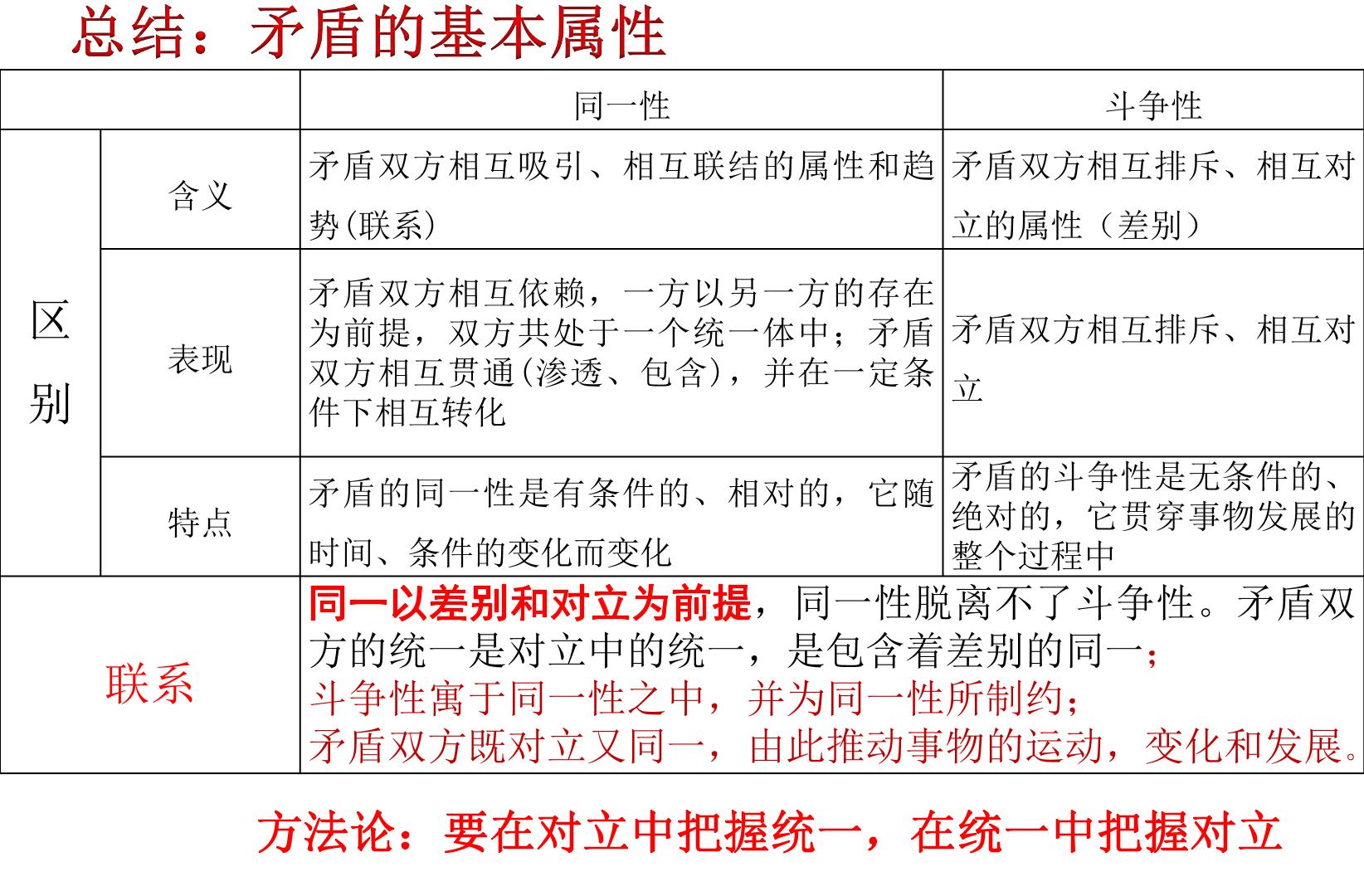 总结：矛盾的基本属性

|  |  | 同一性 | 斗争性 |
|---|---|---|---|
| 区别 | 含义 | 矛盾双方相互吸引、相互联结的属性和趋势(联系) | 矛盾双方相互排斥、相互对立的属性（差别） |
|  | 表现 | 矛盾双方相互依赖，一方以另一方的存在为前提，双方共处于一个统一体中；矛盾双方相互贯通(渗透、包含)，并在一定条件下相互转化 | 矛盾双方相互排斥、相互对立 |
|  | 特点 | 矛盾的同一性是有条件的、相对的，它随时间、条件的变化而变化 | 矛盾的斗争性是无条件的、绝对的，它贯穿事物发展的整个过程中 |
| 联系 |  | 同一以差别和对立为前提，同一性脱离不了斗争性。矛盾双方的统一是对立中的统一，是包含着差别的同一；斗争性寓于同一性之中，并为同一性所制约；矛盾双方既对立又同一，由此推动事物的运动，变化和发展。 |  |

方法论：要在对立中把握统一，在统一中把握对立